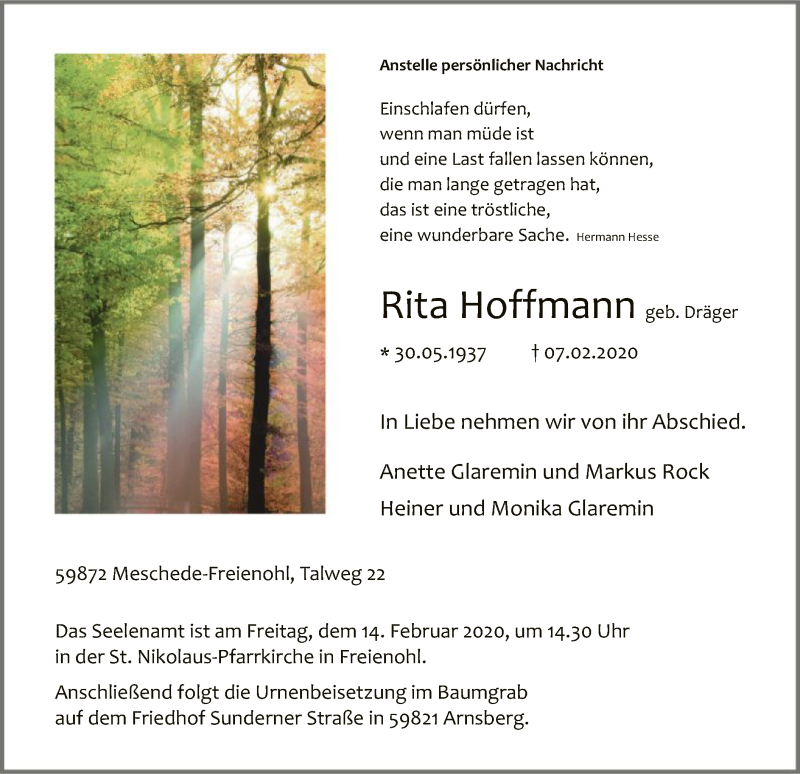 Anstelle persönlicher Nachricht

Einschlafen dürfen,
wenn man müde ist
und eine Last fallen lassen können,
die man lange getragen hat,
das ist eine tröstliche,
eine wunderbare Sache. Hermann Hesse

Rita Hoffmann geb. Dräger

* 30.05.1937 † 07.02.2020

In Liebe nehmen wir von ihr Abschied.

Anette Glaremin und Markus Rock
Heiner und Monika Glaremin

59872 Meschede-Freienohl, Talweg 22

Das Seelenamt ist am Freitag, dem 14. Februar 2020, um 14.30 Uhr in der St. Nikolaus-Pfarrkirche in Freienohl.

Anschließend folgt die Urnenbeisetzung im Baumgrab auf dem Friedhof Sunderner Straße in 59821 Arnsberg.